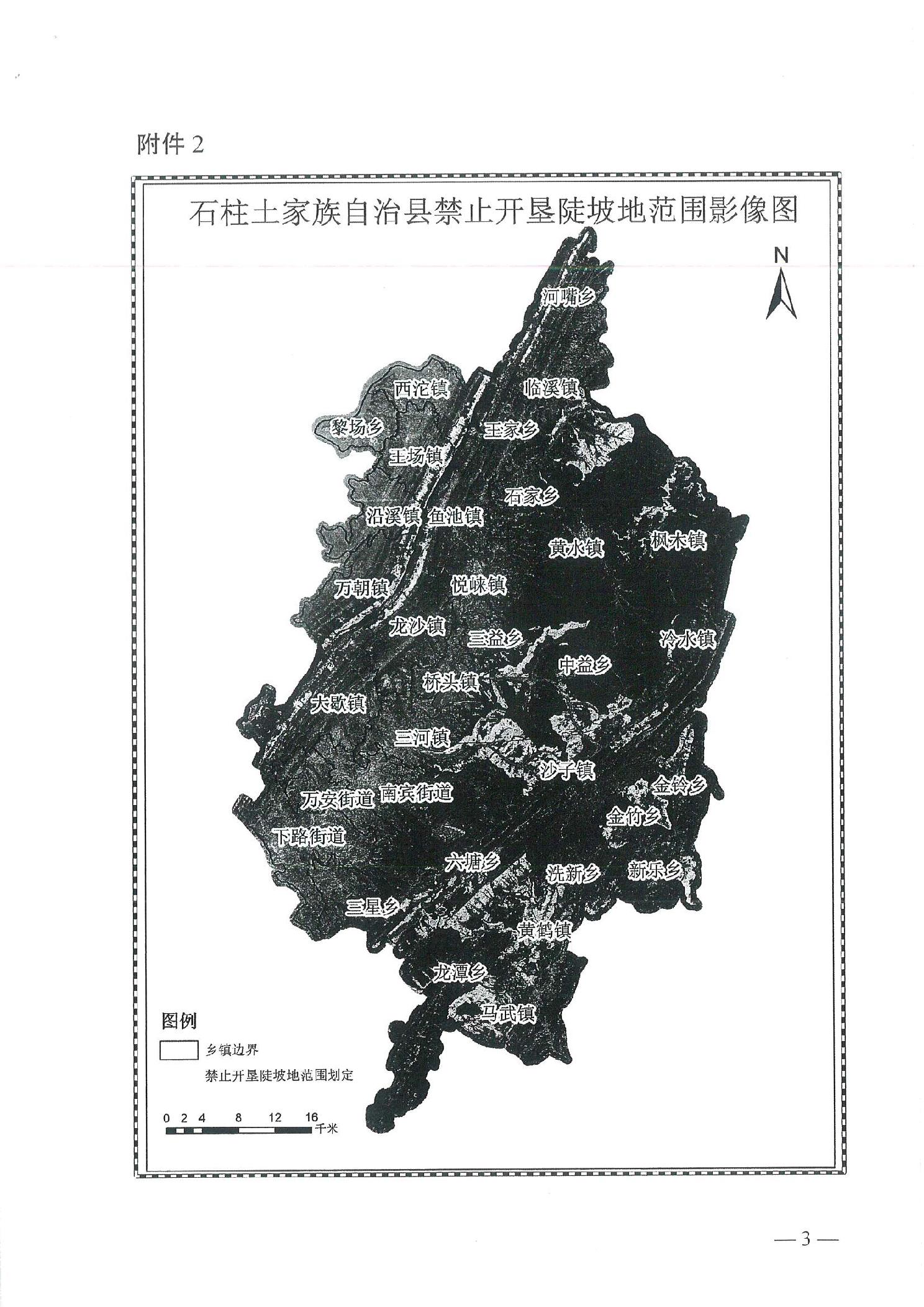 附件 2

石柱土家族自治县禁止开垦陡坡地范围影像图

N

河嘴乡

西沱镇

临溪镇

黎场乡

王家乡

王场镇

石家乡

沿溪镇 鱼池镇

黄水镇

枫木镇

万朝镇

悦崃镇

龙沙镇

三益乡

冷水镇

中益乡

桥头镇

大歇镇

三河镇

沙子镇

金铃乡

万安街道 南宾街道

金竹乡

下路街道

六塘乡

洗新乡

新乐乡

三星乡

黄鹤镇

龙潭乡

马武镇

图例

乡镇边界

禁止开垦陡坡地范围划定

0 2 4 8 12 16 千米

— 3 —